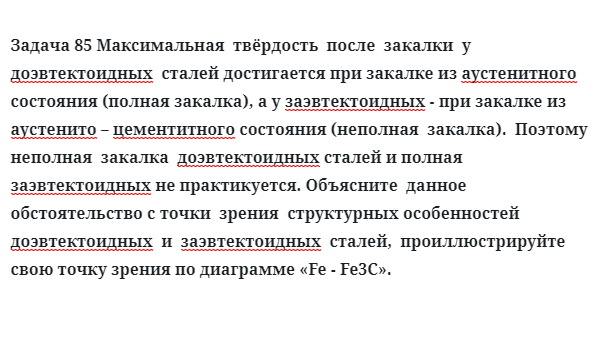 Задача 85 Максимальная твёрдость после закалки у доэвтектоидных сталей достигается при закалке из аустенитного состояния (полная закалка), а у заэвтектоидных - при закалке из аустенито – цементитного состояния (неполная закалка). Поэтому неполная закалка доэвтектоидных сталей и полная заэвтектоидных не практикуется. Объясните данное обстоятельство с точки зрения структурных особенностей доэвтектоидных и заэвтектоидных сталей, проиллюстрируйте свою точку зрения по диаграмме «Fe - Fe3C».